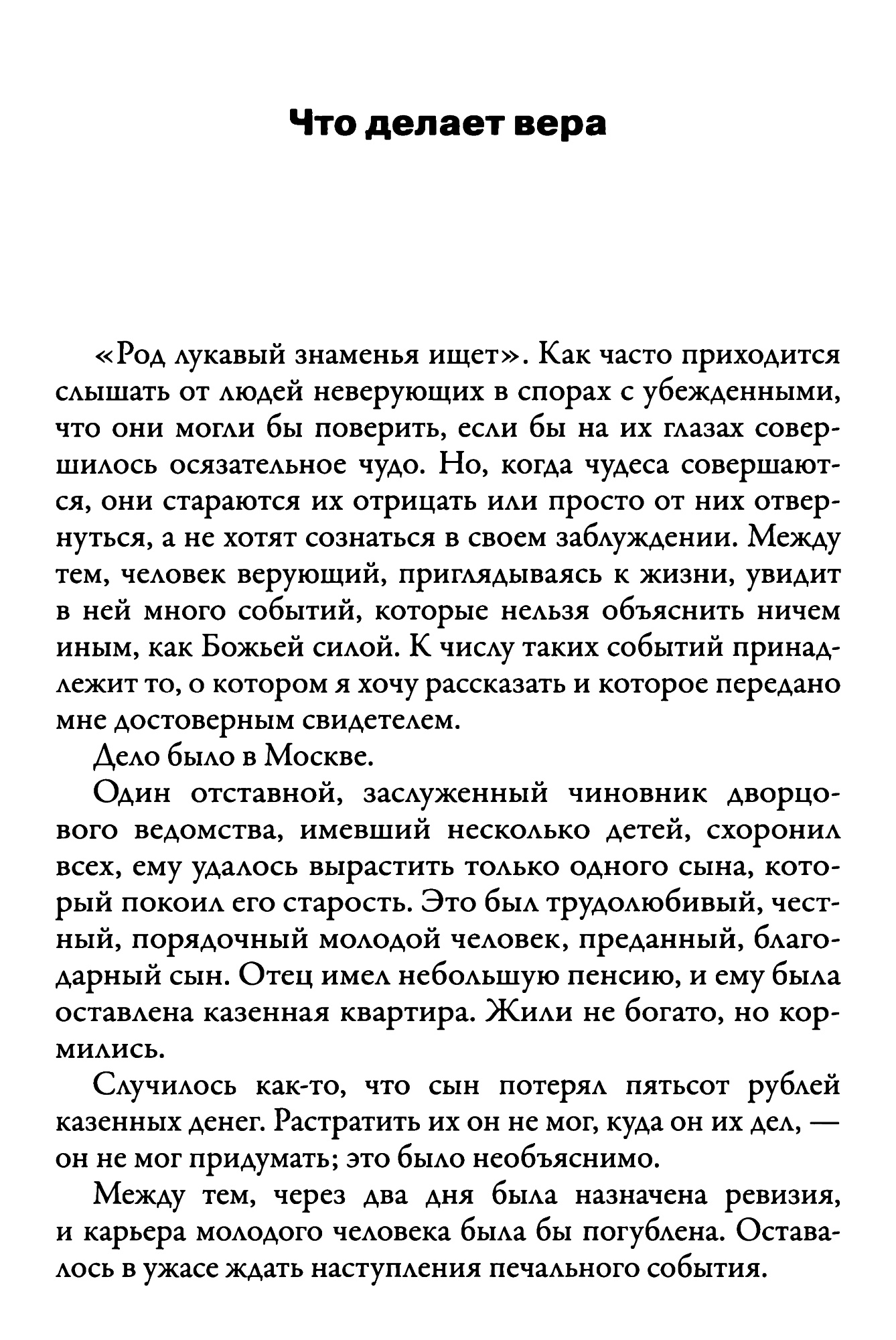 Что делает вера

«Род лукавый знаменья ищет». Как часто приходится слышать от людей неверующих в спорах с убежденными, что они могли бы поверить, если бы на их глазах совершилось осязательное чудо. Но, когда чудеса совершаются, они стараются их отрицать или просто от них отвернуться, а не хотят сознаться в своем заблуждении. Между тем, человек верующий, приглядываясь к жизни, увидит в ней много событий, которые нельзя объяснить ничем иным, как Божьей силой. К числу таких событий принадлежит то, о котором я хочу рассказать и которое передано мне достоверным свидетелем.

Дело было в Москве.

Один отставной, заслуженный чиновник дворцового ведомства, имевший несколько детей, схоронил всех, ему удалось вырастить только одного сына, который покоил его старость. Это был трудолюбивый, честный, порядочный молодой человек, преданный, благодарный сын. Отец имел небольшую пенсию, и ему была оставлена казенная квартира. Жили не богато, но кормились.

Случилось как-то, что сын потерял пятьсот рублей казенных денег. Растратить их он не мог, куда он их дел, — он не мог придумать; это было необъяснимо.

Между тем, через два дня была назначена ревизия, и карьера молодого человека была бы погублена. Оставалось в ужасе ждать наступления печального события.